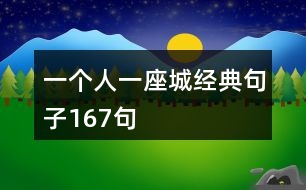 一个人一座城经典句子167句